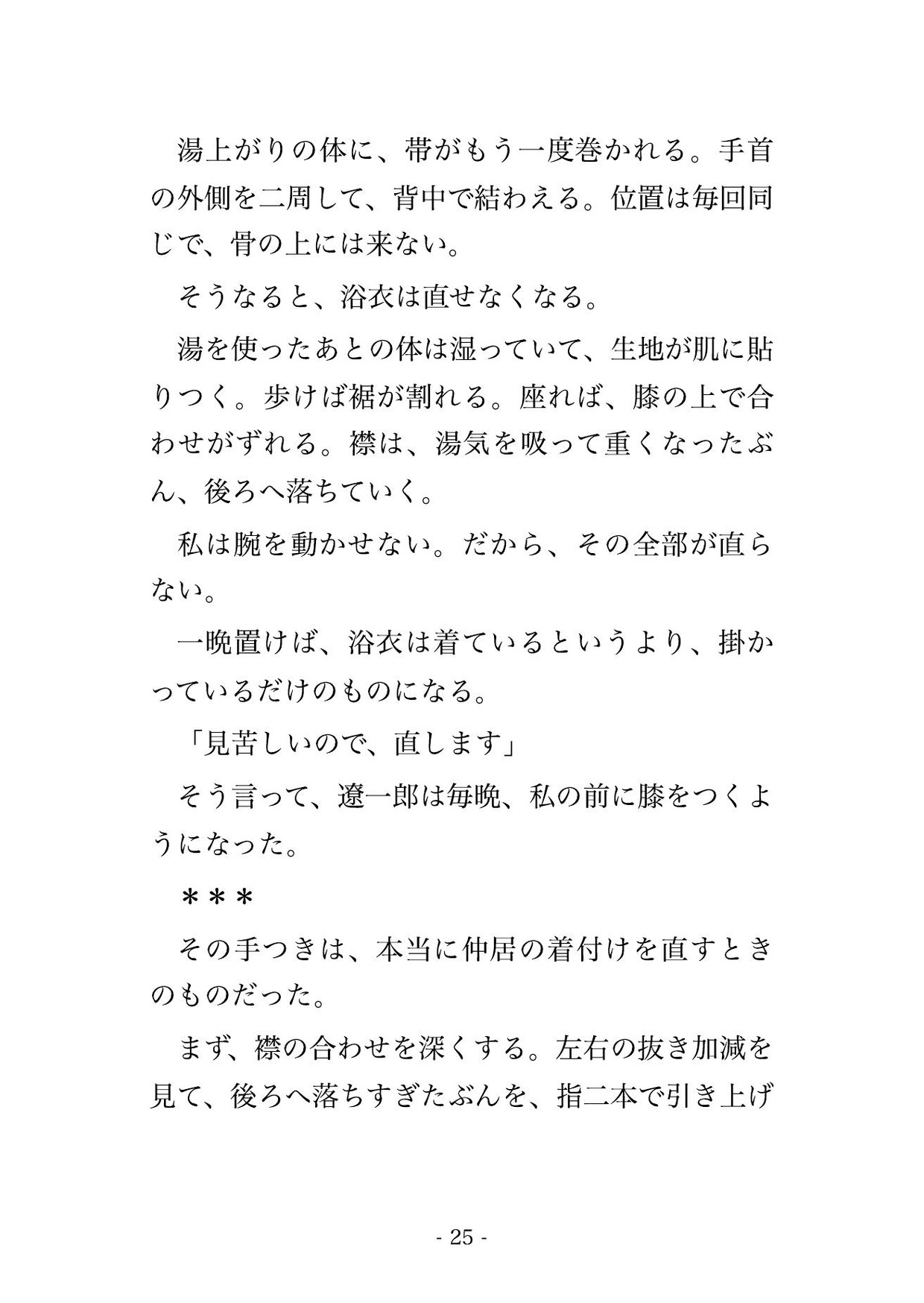 湯上がりの体に、帯がもう一度巻かれる。手首の外側を二周して、背中で結わえる。位置は毎回同じで、骨の上には来ない。

そうなると、浴衣は直せなくなる。

湯を使ったあとの体は湿っていて、生地が肌に貼りつく。歩けば裾が割れる。座れば、膝の上で合わせがずれる。襟は、湯気を吸って重くなったぶん、後ろへ落ちていく。

私は腕を動かせない。だから、その全部が直らない。

一晩置けば、浴衣は着ているというより、掛かっているだけのものになる。

「見苦しいので、直します」

そう言って、遼一郎は毎晩、私の前に膝をつくようになった。

＊＊＊

その手つきは、本当に仲居の着付けを直すときのものだった。

まず、襟の合わせを深くする。左右の抜き加減を見て、後ろへ落ちすぎたぶんを、指二本で引き上げ

- 25 -